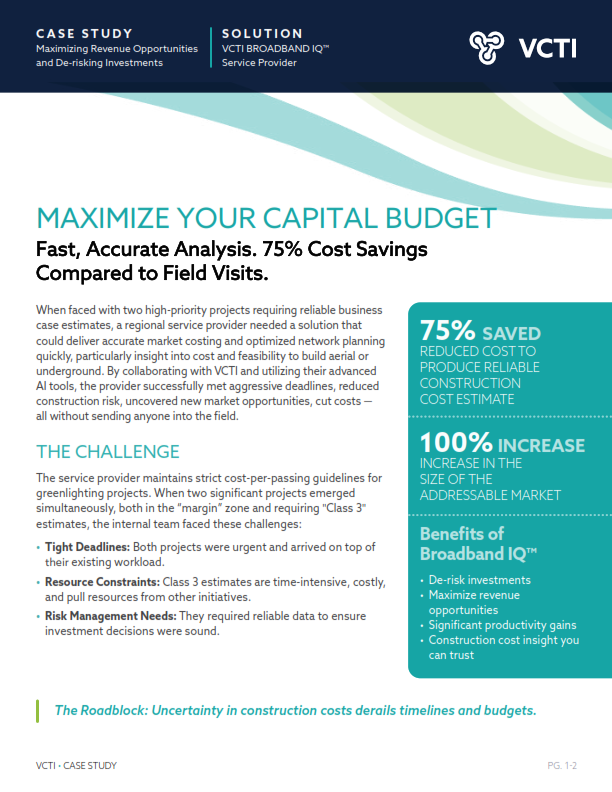 CASE STUDY
Maximizing Revenue Opportunities and De-risking Investments

SOLUTION
VCTI BROADBAND IQ™ Service Provider

VCTI

MAXIMIZE YOUR CAPITAL BUDGET

Fast, Accurate Analysis. 75% Cost Savings Compared to Field Visits.

When faced with two high-priority projects requiring reliable business case estimates, a regional service provider needed a solution that could deliver accurate market costing and optimized network planning quickly, particularly insight into cost and feasibility to build aerial or underground. By collaborating with VCTI and utilizing their advanced AI tools, the provider successfully met aggressive deadlines, reduced construction risk, uncovered new market opportunities, cut costs — all without sending anyone into the field.

THE CHALLENGE

The service provider maintains strict cost-per-passing guidelines for greenlighting projects. When two significant projects emerged simultaneously, both in the "margin" zone and requiring "Class 3" estimates, the internal team faced these challenges:

• Tight Deadlines: Both projects were urgent and arrived on top of their existing workload.
• Resource Constraints: Class 3 estimates are time-intensive, costly, and pull resources from other initiatives.
• Risk Management Needs: They required reliable data to ensure investment decisions were sound.

75% SAVED
REDUCED COST TO PRODUCE RELIABLE CONSTRUCTION COST ESTIMATE

100% INCREASE
INCREASE IN THE SIZE OF THE ADDRESSABLE MARKET

Benefits of Broadband IQ™
• De-risk investments
• Maximize revenue opportunities
• Significant productivity gains
• Construction cost insight you can trust

The Roadblock: Uncertainty in construction costs derails timelines and budgets.

VCTI • CASE STUDY

PG. 1-2